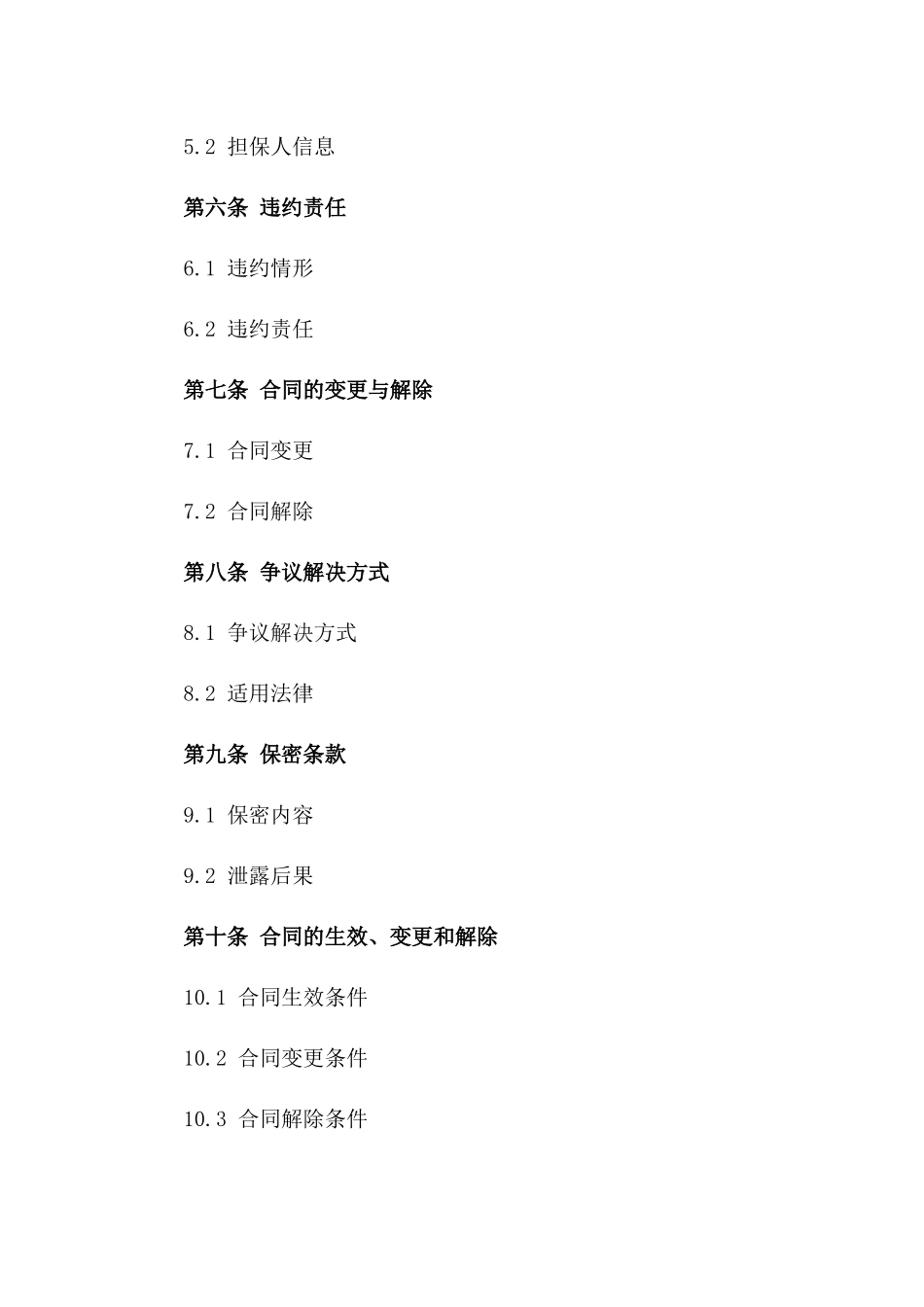 5.2 担保人信息

第六条 违约责任

6.1 违约情形

6.2 违约责任

第七条 合同的变更与解除

7.1 合同变更

7.2 合同解除

第八条 争议解决方式

8.1 争议解决方式

8.2 适用法律

第九条 保密条款

9.1 保密内容

9.2 泄露后果

第十条 合同的生效、变更和解除

10.1 合同生效条件

10.2 合同变更条件

10.3 合同解除条件